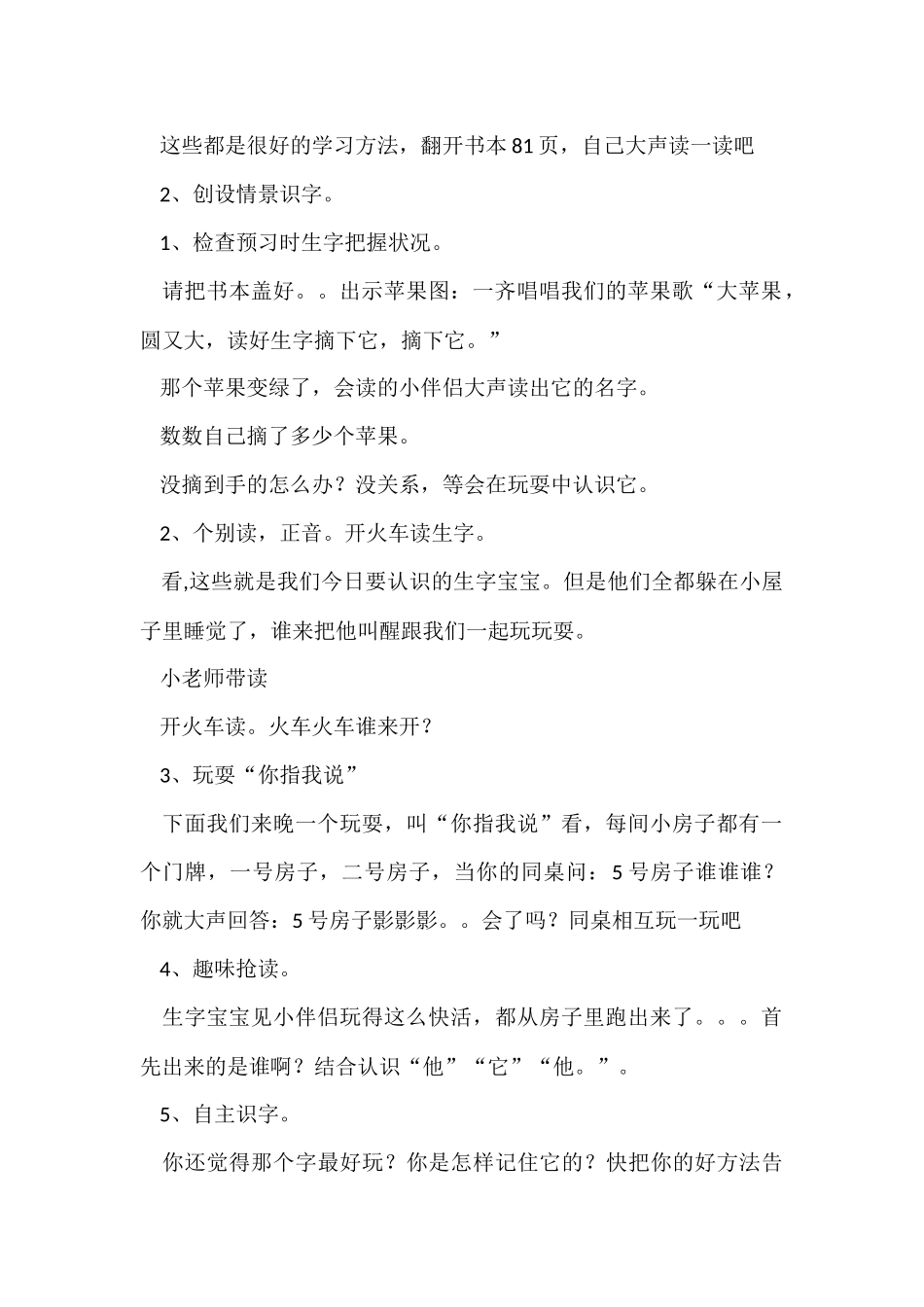 这些都是很好的学习方法，翻开书本81页，自己大声读一读吧

2、创设情景识字。

1、检查预习时生字把握状况。

请把书本盖好。。出示苹果图：一齐唱唱我们的苹果歌“大苹果，圆又大，读好生字摘下它，摘下它。”

那个苹果变绿了，会读的小伴侣大声读出它的名字。

数数自己摘了多少个苹果。

没摘到手的怎么办？没关系，等会在玩耍中认识它。

2、个别读，正音。开火车读生字。

看,这些就是我们今日要认识的生字宝宝。但是他们全都躲在小屋子里睡觉了，谁来把他叫醒跟我们一起玩玩耍。

小老师带读

开火车读。火车火车谁来开？

3、玩耍“你指我说”

下面我们来晚一个玩耍，叫“你指我说”看，每间小房子都有一个门牌，一号房子，二号房子，当你的同桌问：5号房子谁谁谁？你就大声回答：5号房子影影影。。会了吗？同桌相互玩一玩吧

4、趣味抢读。

生字宝宝见小伴侣玩得这么快活，都从房子里跑出来了。。。首先出来的是谁啊？结合认识“他”“它”“他。”。

5、自主识字。

你还觉得那个字最好玩？你是怎样记住它的？快把你的好方法告